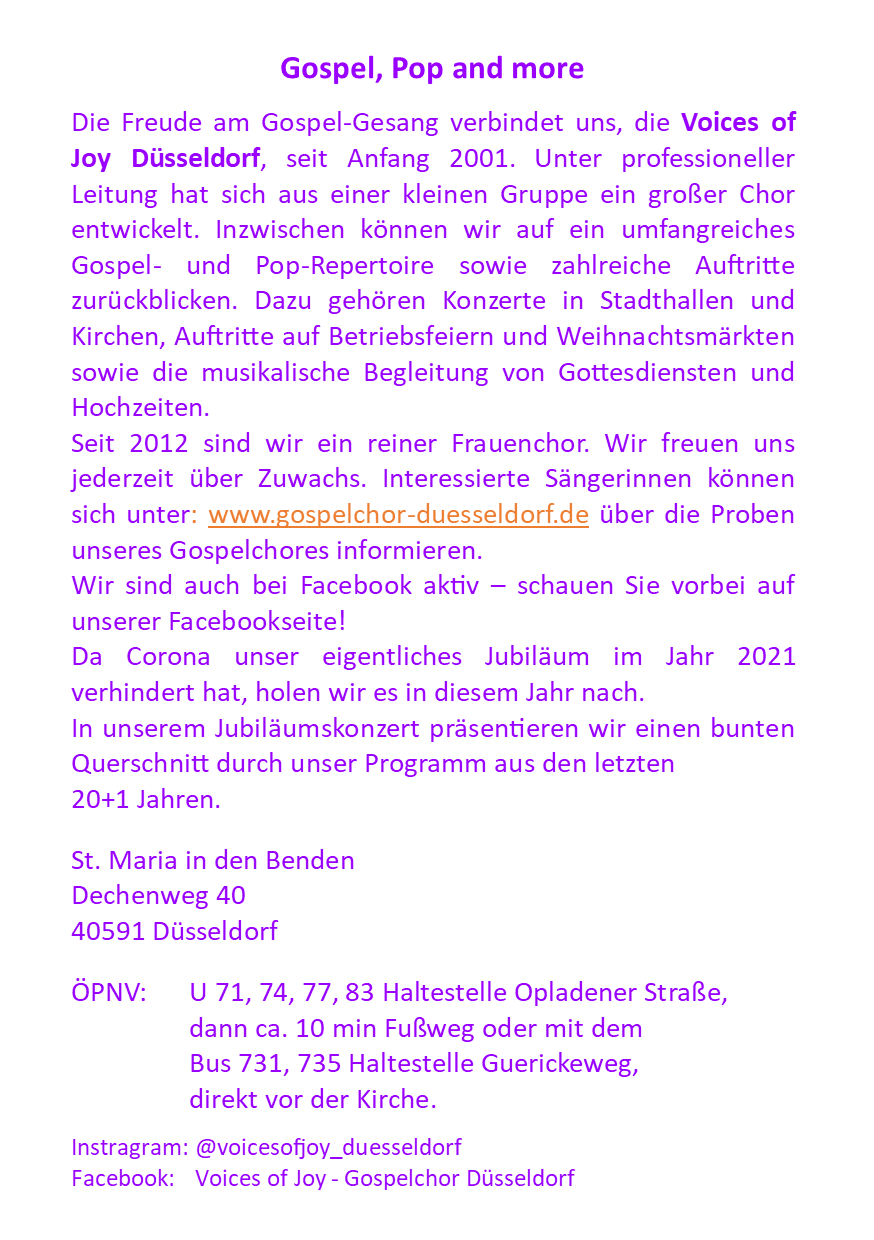 Gospel, Pop and more

Die Freude am Gospel-Gesang verbindet uns, die Voices of Joy Düsseldorf, seit Anfang 2001. Unter professioneller Leitung hat sich aus einer kleinen Gruppe ein großer Chor entwickelt. Inzwischen können wir auf ein umfangreiches Gospel- und Pop-Repertoire sowie zahlreiche Auftritte zurückblicken. Dazu gehören Konzerte in Stadthallen und Kirchen, Auftritte auf Betriebsfeiern und Weihnachtsmärkten sowie die musikalische Begleitung von Gottesdiensten und Hochzeiten.
Seit 2012 sind wir ein reiner Frauenchor. Wir freuen uns jederzeit über Zuwachs. Interessierte Sängerinnen können sich unter: www.gospelchor-duesseldorf.de über die Proben unseres Gospelchores informieren.
Wir sind auch bei Facebook aktiv – schauen Sie vorbei auf unserer Facebookseite!
Da Corona unser eigentliches Jubiläum im Jahr 2021 verhindert hat, holen wir es in diesem Jahr nach.
In unserem Jubiläumskonzert präsentieren wir einen bunten Querschnitt durch unser Programm aus den letzten 20+1 Jahren.

St. Maria in den Benden
Dechenweg 40
40591 Düsseldorf

ÖPNV: U 71, 74, 77, 83 Haltestelle Opladener Straße, dann ca. 10 min Fußweg oder mit dem Bus 731, 735 Haltestelle Guerickeweg, direkt vor der Kirche.

Instragram: @voicesofjoy_duesseldorf
Facebook: Voices of Joy - Gospelchor Düsseldorf